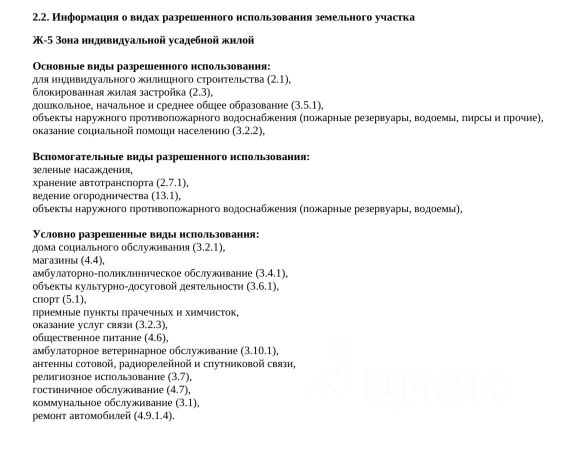 2.2. Информация о видах разрешенного использования земельного участка

Ж-5 Зона индивидуальной усадебной жилой

Основные виды разрешенного использования:
для индивидуального жилищного строительства (2.1),
блокированная жилая застройка (2.3),
дошкольное, начальное и среднее общее образование (3.5.1),
объекты наружного противопожарного водоснабжения (пожарные резервуары, водоемы, пирсы и прочие),
оказание социальной помощи населению (3.2.2),

Вспомогательные виды разрешенного использования:
зеленые насаждения,
хранение автотранспорта (2.7.1),
ведение огородничества (13.1),
объекты наружного противопожарного водоснабжения (пожарные резервуары, водоемы),

Условно разрешенные виды использования:
дома социального обслуживания (3.2.1),
магазины (4.4),
амбулаторно-поликлиническое обслуживание (3.4.1),
объекты культурно-досуговой деятельности (3.6.1),
спорт (5.1),
приемные пункты прачечных и химчисток,
оказание услуг связи (3.2.3),
общественное питание (4.6),
амбулаторное ветеринарное обслуживание (3.10.1),
антенны сотовой, радиорелейной и спутниковой связи,
религиозное использование (3.7),
гостиничное обслуживание (4.7),
коммунальное обслуживание (3.1),
ремонт автомобилей (4.9.1.4).

циан